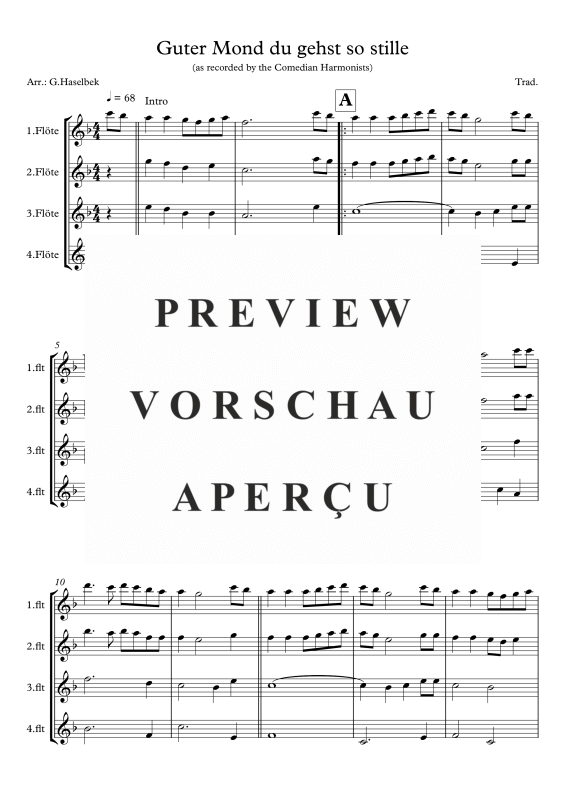 Guter Mond du gehst so stille
(as recorded by the Comedian Harmonists)

Arr.: G.Haselbek

Trad.

♩ = 68 Intro

A

1.Flöte

2.Flöte

3.Flöte

4.Flöte

PREVIEW

VORSCHAU

APERÇU

5

1.flt

2.flt

3.flt

4.flt

10

1.flt

2.flt

3.flt

4.flt